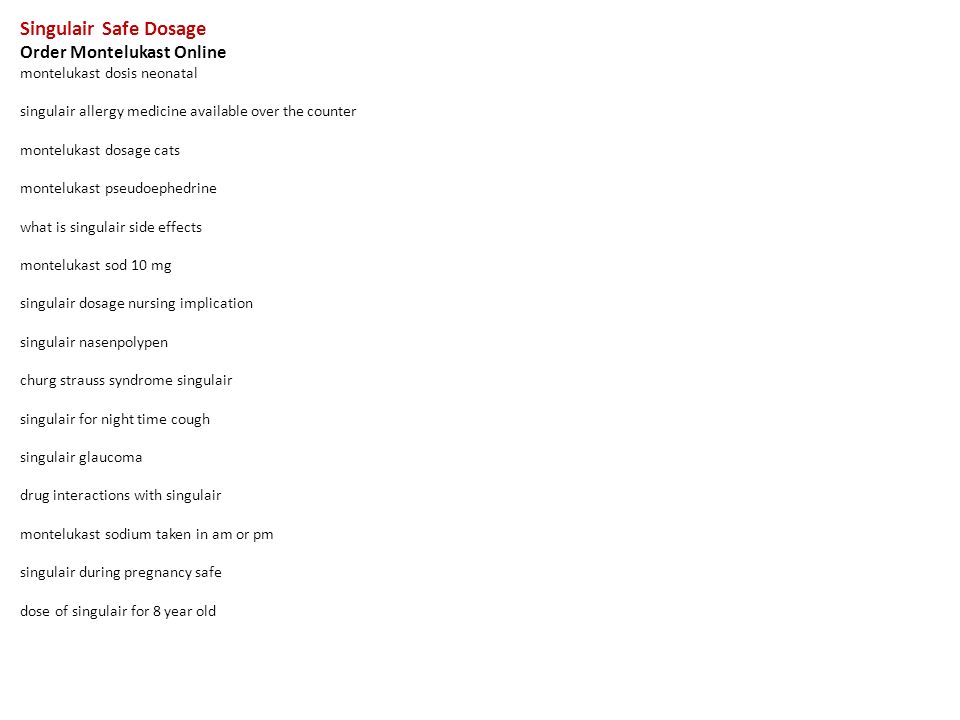 Singulair Safe Dosage
Order Montelukast Online
montelukast dosis neonatal

singulair allergy medicine available over the counter

montelukast dosage cats

montelukast pseudoephedrine

what is singulair side effects

montelukast sod 10 mg

singulair dosage nursing implication

singulair nasenpolypen

churg strauss syndrome singulair

singulair for night time cough

singulair glaucoma

drug interactions with singulair

montelukast sodium taken in am or pm

singulair during pregnancy safe

dose of singulair for 8 year old